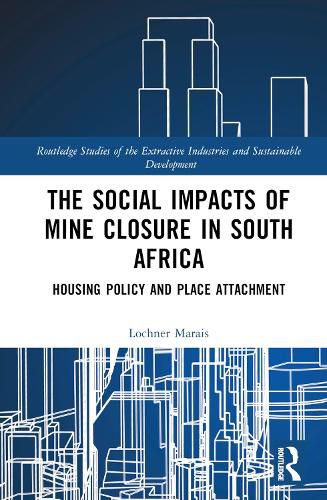 Routledge Studies of the Extractive Industries and Sustainable Development

THE SOCIAL IMPACTS OF MINE CLOSURE IN SOUTH AFRICA

HOUSING POLICY AND PLACE ATTACHMENT

Lochner Marais

ROUTLEDGE